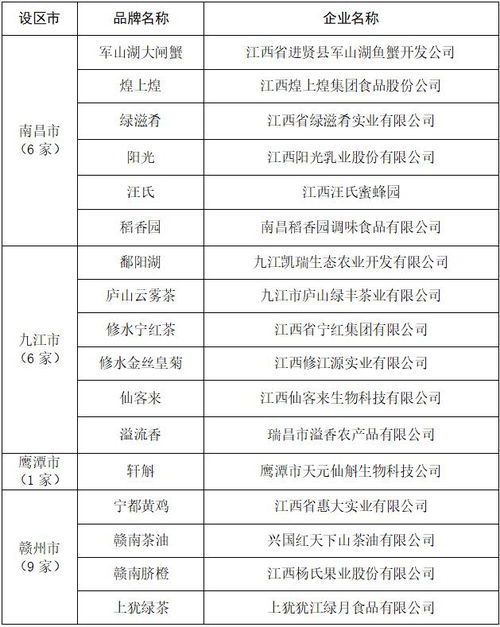 | 设区市 | 品牌名称 | 企业名称 |
|---|---|---|
| 南昌市（6家） | 军山湖大闸蟹 | 江西省进贤县军山湖鱼蟹开发公司 |
| | 煌上煌 | 江西煌上煌集团食品股份公司 |
| | 绿滋肴 | 江西省绿滋肴实业有限公司 |
| | 阳光 | 江西阳光乳业股份有限公司 |
| | 汪氏 | 江西汪氏蜜蜂园 |
| | 稻香园 | 南昌稻香园调味食品有限公司 |
| 九江市（6家） | 鄱阳湖 | 九江凯瑞生态农业开发有限公司 |
| | 庐山云雾茶 | 九江市庐山绿丰茶业有限公司 |
| | 修水宁红茶 | 江西省宁红集团有限公司 |
| | 修水金丝皇菊 | 江西修江源实业有限公司 |
| | 仙客来 | 江西仙客来生物科技有限公司 |
| | 溢流香 | 瑞昌市溢香农产品有限公司 |
| 鹰潭市（1家） | 轩斛 | 鹰潭市天元仙斛生物科技公司 |
| 赣州市（9家） | 宁都黄鸡 | 江西省惠大实业有限公司 |
| | 赣南茶油 | 兴国红天下山茶油有限公司 |
| | 赣南脐橙 | 江西杨氏果业股份有限公司 |
| | 上犹绿茶 | 上犹犹江绿月食品有限公司 |